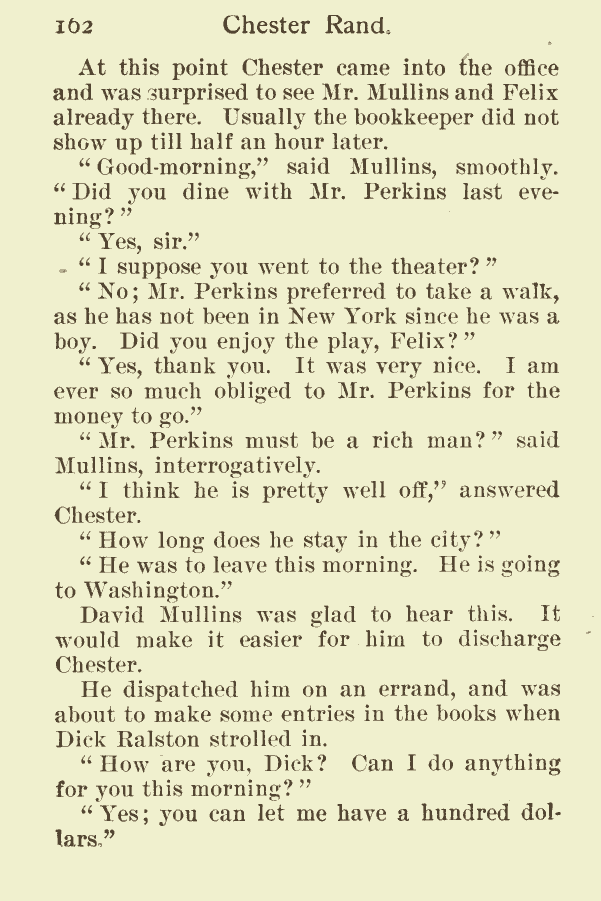 162 Chester Rand.

At this point Chester came into the office and was surprised to see Mr. Mullins and Felix already there. Usually the bookkeeper did not show up till half an hour later.

"Good-morning," said Mullins, smoothly. "Did you dine with Mr. Perkins last evening?"

"Yes, sir."

"I suppose you went to the theater?"

"No; Mr. Perkins preferred to take a walk, as he has not been in New York since he was a boy. Did you enjoy the play, Felix?"

"Yes, thank you. It was very nice. I am ever so much obliged to Mr. Perkins for the money to go."

"Mr. Perkins must be a rich man?" said Mullins, interrogatively.

"I think he is pretty well off," answered Chester.

"How long does he stay in the city?"

"He was to leave this morning. He is going to Washington."

David Mullins was glad to hear this. It would make it easier for him to discharge Chester.

He dispatched him on an errand, and was about to make some entries in the books when Dick Ralston strolled in.

"How are you, Dick? Can I do anything for you this morning?"

"Yes; you can let me have a hundred dollars."